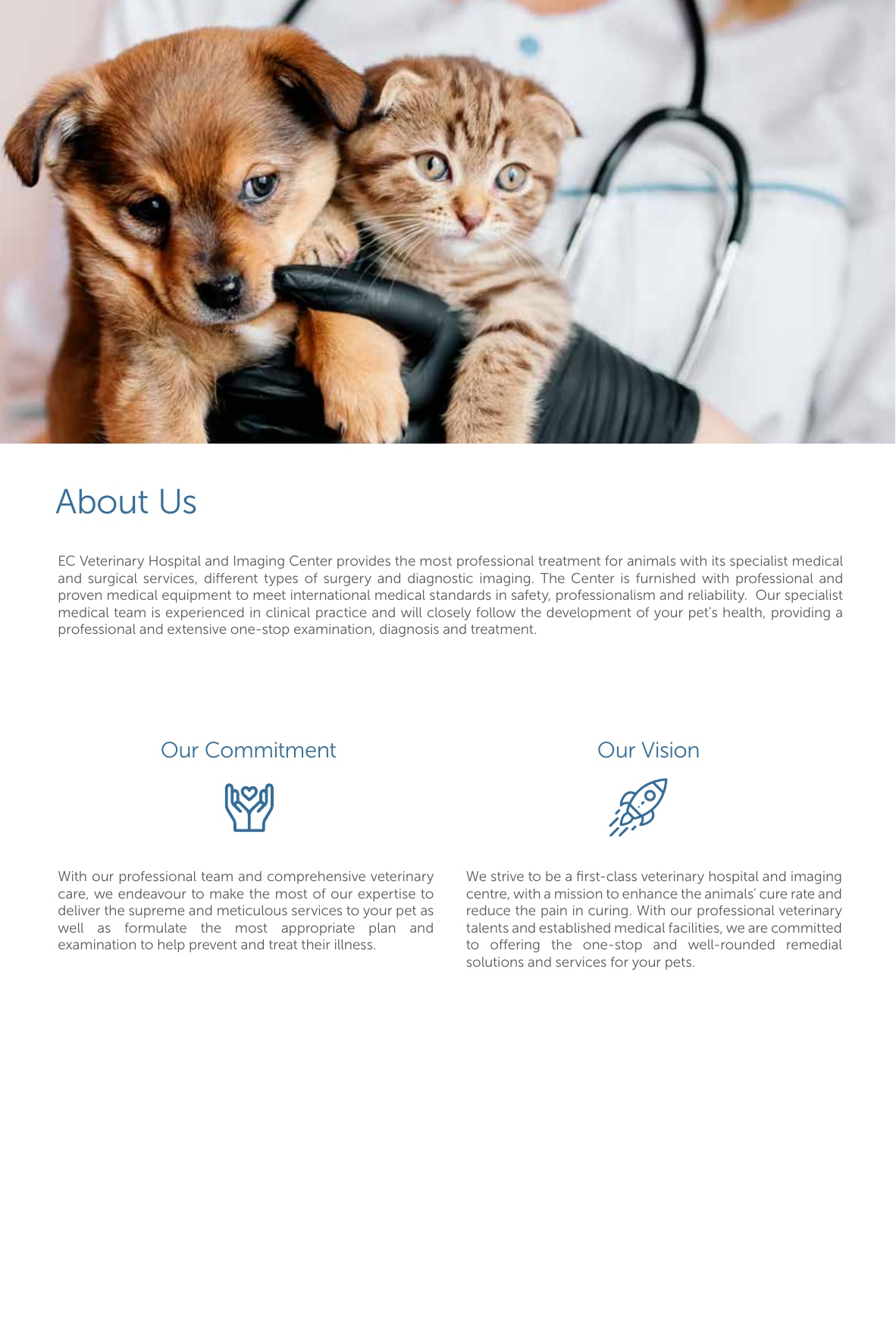 About Us

EC Veterinary Hospital and Imaging Center provides the most professional treatment for animals with its specialist medical and surgical services, different types of surgery and diagnostic imaging. The Center is furnished with professional and proven medical equipment to meet international medical standards in safety, professionalism and reliability. Our specialist medical team is experienced in clinical practice and will closely follow the development of your pet's health, providing a professional and extensive one-stop examination, diagnosis and treatment.

Our Commitment

With our professional team and comprehensive veterinary care, we endeavour to make the most of our expertise to deliver the supreme and meticulous services to your pet as well as formulate the most appropriate plan and examination to help prevent and treat their illness.

Our Vision

We strive to be a first-class veterinary hospital and imaging centre, with a mission to enhance the animals' cure rate and reduce the pain in curing. With our professional veterinary talents and established medical facilities, we are committed to offering the one-stop and well-rounded remedial solutions and services for your pets.